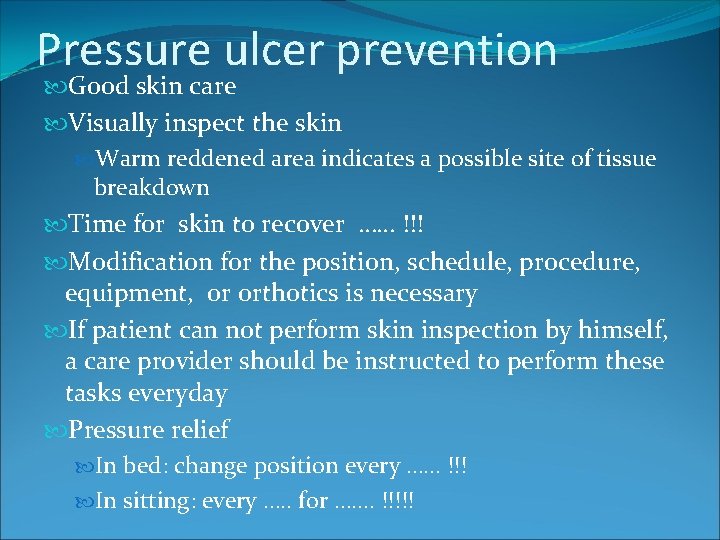 Pressure ulcer prevention

Good skin care

Visually inspect the skin

Warm reddened area indicates a possible site of tissue breakdown

Time for skin to recover …… !!!

Modification for the position, schedule, procedure, equipment, or orthotics is necessary

If patient can not perform skin inspection by himself, a care provider should be instructed to perform these tasks everyday

Pressure relief

In bed: change position every …… !!!

In sitting: every ….. for ……. !!!!!